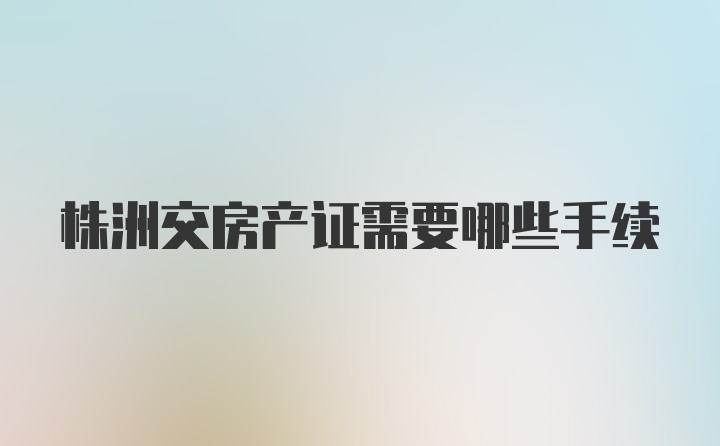 株洲交房产证需要哪些手续